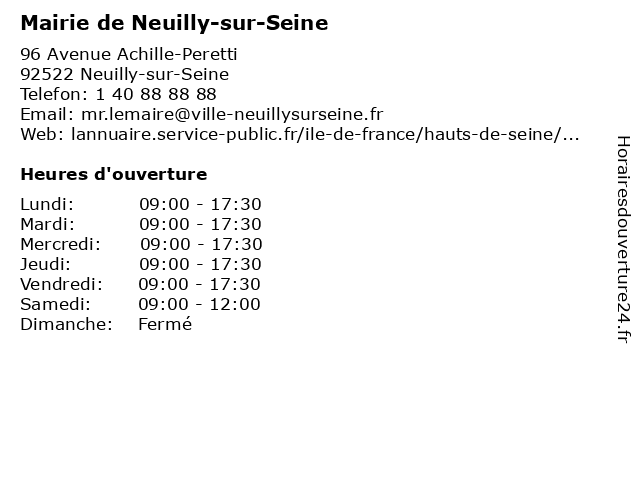 Mairie de Neuilly-sur-Seine

96 Avenue Achille-Peretti
92522 Neuilly-sur-Seine
Telefon: 1 40 88 88 88
Email: mr.lemaire@ville-neuillysurseine.fr
Web: lannuaire.service-public.fr/ile-de-france/hauts-de-seine/...

Heures d'ouverture

| | |
|---|---|
| Lundi: | 09:00 - 17:30 |
| Mardi: | 09:00 - 17:30 |
| Mercredi: | 09:00 - 17:30 |
| Jeudi: | 09:00 - 17:30 |
| Vendredi: | 09:00 - 17:30 |
| Samedi: | 09:00 - 12:00 |
| Dimanche: | Fermé |

Horairesdouverture24.fr